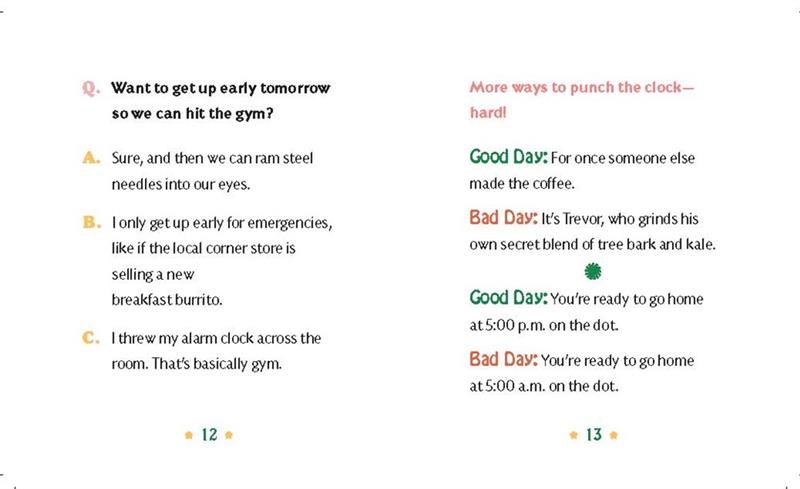 Q. Want to get up early tomorrow so we can hit the gym?

A. Sure, and then we can ram steel needles into our eyes.

B. I only get up early for emergencies, like if the local corner store is selling a new breakfast burrito.

C. I threw my alarm clock across the room. That's basically gym.

12

More ways to punch the clock—hard!

Good Day: For once someone else made the coffee.

Bad Day: It's Trevor, who grinds his own secret blend of tree bark and kale.

Good Day: You're ready to go home at 5:00 p.m. on the dot.

Bad Day: You're ready to go home at 5:00 a.m. on the dot.

13